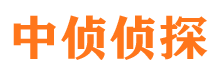 中侦侦探